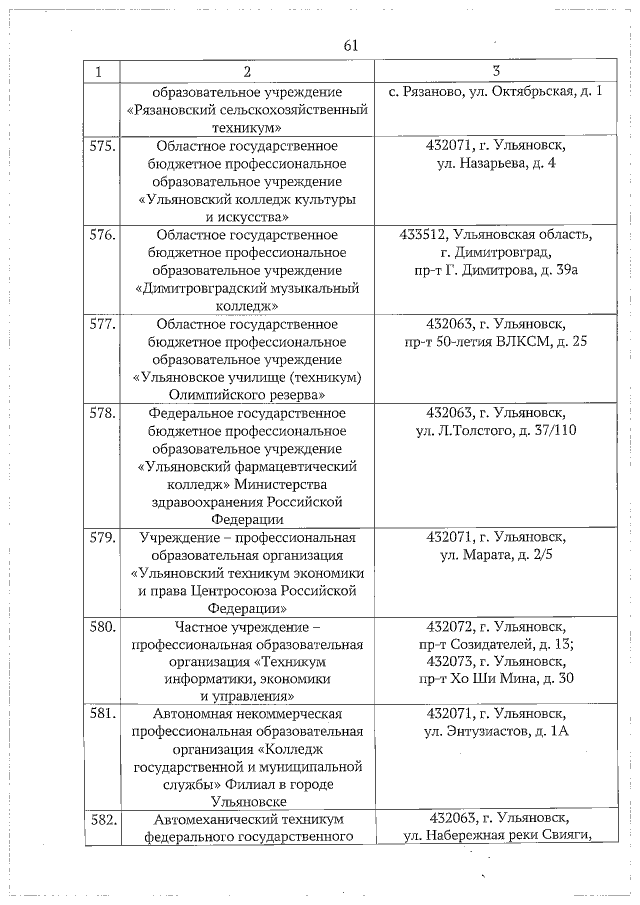 61

| 1 | 2 | 3 |
|---|---|---|
| | образовательное учреждение «Рязановский сельскохозяйственный техникум» | с. Рязаново, ул. Октябрьская, д. 1 |
| 575. | Областное государственное бюджетное профессиональное образовательное учреждение «Ульяновский колледж культуры и искусства» | 432071, г. Ульяновск, ул. Назарьева, д. 4 |
| 576. | Областное государственное бюджетное профессиональное образовательное учреждение «Димитровградский музыкальный колледж» | 433512, Ульяновская область, г. Димитровград, пр-т Г. Димитрова, д. 39а |
| 577. | Областное государственное бюджетное профессиональное образовательное учреждение «Ульяновское училище (техникум) Олимпийского резерва» | 432063, г. Ульяновск, пр-т 50-летия ВЛКСМ, д. 25 |
| 578. | Федеральное государственное бюджетное профессиональное образовательное учреждение «Ульяновский фармацевтический колледж» Министерства здравоохранения Российской Федерации | 432063, г. Ульяновск, ул. Л.Толстого, д. 37/110 |
| 579. | Учреждение – профессиональная образовательная организация «Ульяновский техникум экономики и права Центросоюза Российской Федерации» | 432071, г. Ульяновск, ул. Марата, д. 2/5 |
| 580. | Частное учреждение – профессиональная образовательная организация «Техникум информатики, экономики и управления» | 432072, г. Ульяновск, пр-т Созидателей, д. 13; 432073, г. Ульяновск, пр-т Хо Ши Мина, д. 30 |
| 581. | Автономная некоммерческая профессиональная образовательная организация «Колледж государственной и муниципальной службы» Филиал в городе Ульяновске | 432071, г. Ульяновск, ул. Энтузиастов, д. 1А |
| 582. | Автомеханический техникум федерального государственного | 432063, г. Ульяновск, ул. Набережная реки Свияги, |